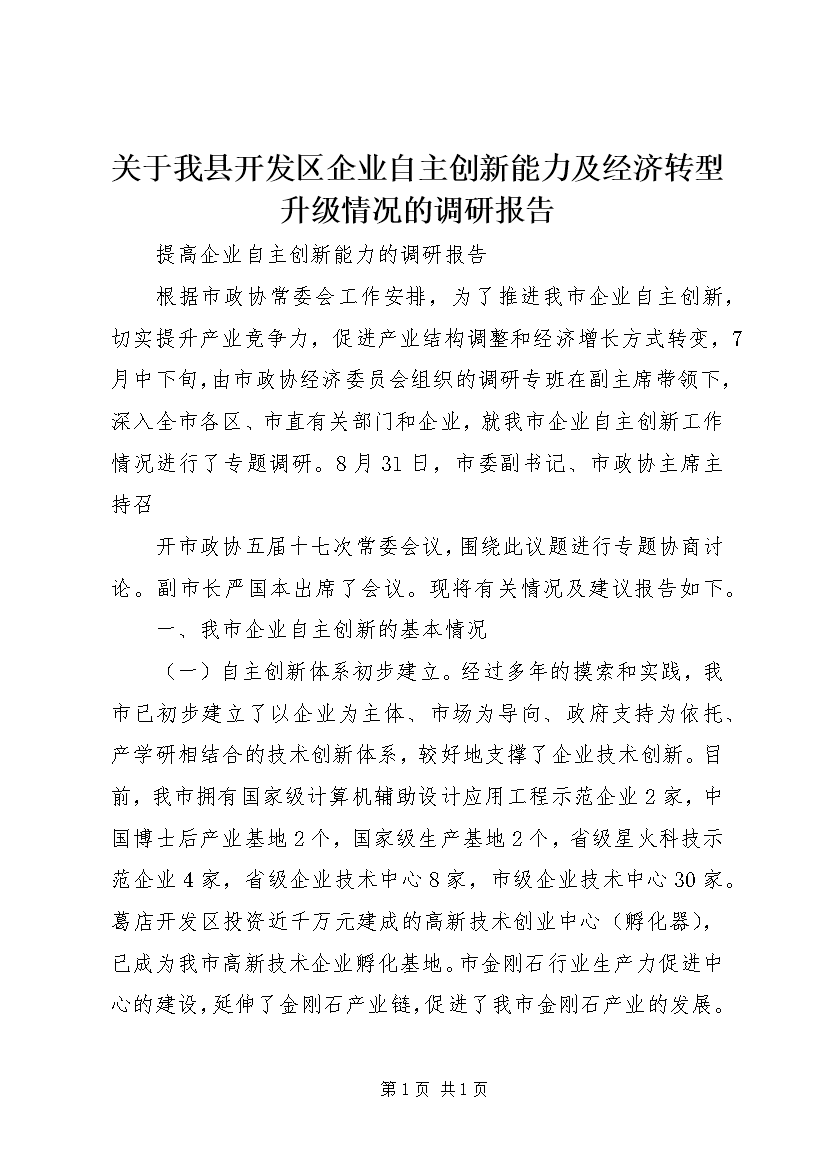 关于我县开发区企业自主创新能力及经济转型升级情况的调研报告

提高企业自主创新能力的调研报告

根据市政协常委会工作安排，为了推进我市企业自主创新，切实提升产业竞争力，促进产业结构调整和经济增长方式转变，7月中下旬，由市政协经济委员会组织的调研专班在副主席带领下，深入全市各区、市直有关部门和企业，就我市企业自主创新工作情况进行了专题调研。8月31日，市委副书记、市政协主席主持召

开市政协五届十七次常委会议，围绕此议题进行专题协商讨论。副市长严国本出席了会议。现将有关情况及建议报告如下。

一、我市企业自主创新的基本情况

（一）自主创新体系初步建立。经过多年的摸索和实践，我市已初步建立了以企业为主体、市场为导向、政府支持为依托、产学研相结合的技术创新体系，较好地支撑了企业技术创新。目前，我市拥有国家级计算机辅助设计应用工程示范企业2家，中国博士后产业基地2个，国家级生产基地2个，省级星火科技示范企业4家，省级企业技术中心8家，市级企业技术中心30家。葛店开发区投资近千万元建成的高新技术创业中心（孵化器），已成为我市高新技术企业孵化基地。市金刚石行业生产力促进中心的建设，延伸了金刚石产业链，促进了我市金刚石产业的发展。

第1页 共1页